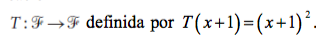 $T:\mathscr{F}\rightarrow\mathscr{F}$ definida por $T(x+1)=(x+1)^2$.